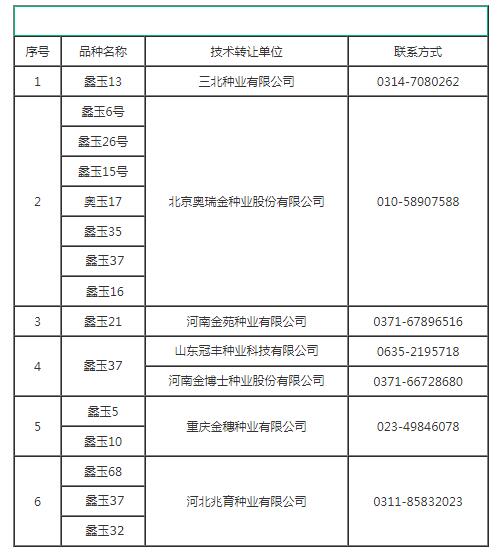 | 序号 | 品种名称 | 技术转让单位 | 联系方式 |
|---|---|---|---|
| 1 | 蠡玉13 | 三北种业有限公司 | 0314-7080262 |
| 2 | 蠡玉6号 | 北京奥瑞金种业股份有限公司 | 010-58907588 |
| | 蠡玉26号 | | |
| | 蠡玉15号 | | |
| | 奥玉17 | | |
| | 蠡玉35 | | |
| | 蠡玉37 | | |
| | 蠡玉16 | | |
| 3 | 蠡玉21 | 河南金苑种业有限公司 | 0371-67896516 |
| 4 | 蠡玉37 | 山东冠丰种业科技有限公司 | 0635-2195718 |
| | | 河南金博士种业股份有限公司 | 0371-66728680 |
| 5 | 蠡玉5 | 重庆金穗种业有限公司 | 023-49846078 |
| | 蠡玉10 | | |
| 6 | 蠡玉68 | 河北兆育种业有限公司 | 0311-85832023 |
| | 蠡玉37 | | |
| | 蠡玉32 | | |